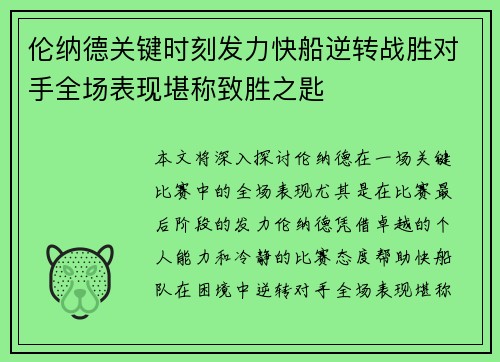 伦纳德关键时刻发力快船逆转战胜对手全场表现堪称致胜之匙

本文将深入探讨伦纳德在一场关键比赛中的全场表现尤其是在比赛最后阶段的发力伦纳德凭借卓越的个人能力和冷静的比赛态度帮助快船队在困境中逆转对手全场表现堪称